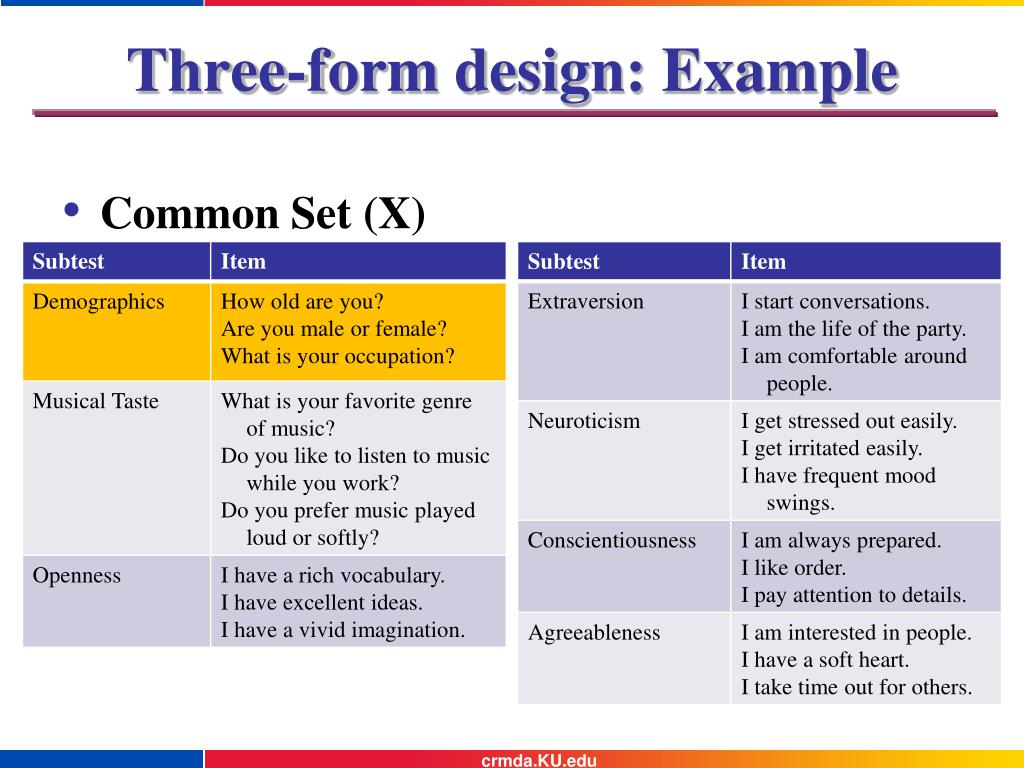 Three-form design: Example

• Common Set (X)

| Subtest | Item |
|---|---|
| Demographics | How old are you? Are you male or female? What is your occupation? |
| Musical Taste | What is your favorite genre of music? Do you like to listen to music while you work? Do you prefer music played loud or softly? |
| Openness | I have a rich vocabulary. I have excellent ideas. I have a vivid imagination. |

| Subtest | Item |
|---|---|
| Extraversion | I start conversations. I am the life of the party. I am comfortable around people. |
| Neuroticism | I get stressed out easily. I get irritated easily. I have frequent mood swings. |
| Conscientiousness | I am always prepared. I like order. I pay attention to details. |
| Agreeableness | I am interested in people. I have a soft heart. I take time out for others. |

crmda.KU.edu